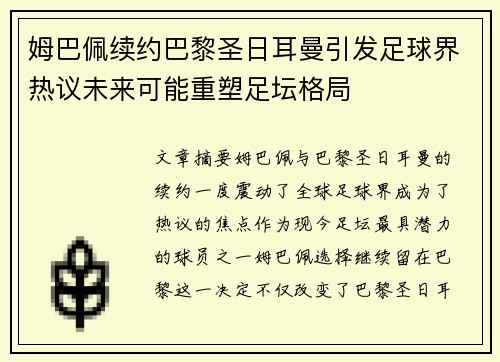 姆巴佩续约巴黎圣日耳曼引发足球界热议未来可能重塑足坛格局

文章摘要姆巴佩与巴黎圣日耳曼的续约一度震动了全球足球界成为了热议的焦点作为现今足坛最具潜力的球员之一姆巴佩选择继续留在巴黎这一决定不仅改变了巴黎圣日耳